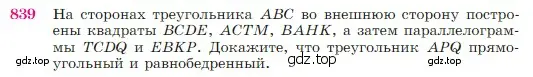 839 На сторонах треугольника $ABC$ во внешнюю сторону построены квадраты $BCDE$, $ACTM$, $BAHK$, а затем параллелограммы $TCDQ$ и $EBKP$. Докажите, что треугольник $APQ$ прямоугольный и равнобедренный.

gdz.top gdz.top gdz.top